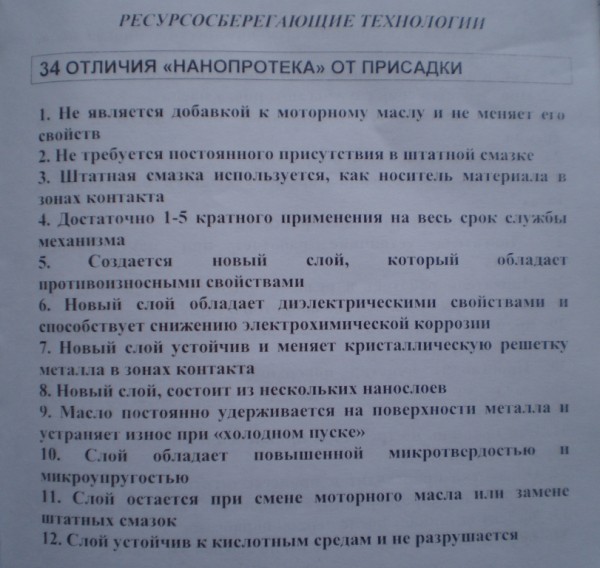 РЕСУРСОСБЕРЕГАЮЩИЕ ТЕХНОЛОГИИ

34 ОТЛИЧИЯ «НАНОПРОТЕКА» ОТ ПРИСАДКИ

1. Не является добавкой к моторному маслу и не меняет его свойств
2. Не требуется постоянного присутствия в штатной смазке
3. Штатная смазка используется, как носитель материала в зонах контакта
4. Достаточно 1-5 кратного применения на весь срок службы механизма
5. Создается новый слой, который обладает противоизносными свойствами
6. Новый слой обладает диэлектрическими свойствами и способствует снижению электрохимической коррозии
7. Новый слой устойчив и меняет кристаллическую решетку металла в зонах контакта
8. Новый слой, состоит из нескольких нанослоев
9. Масло постоянно удерживается на поверхности металла и устраняет износ при «холодном пуске»
10. Слой обладает повышенной микротвердостью и микроупругостью
11. Слой остается при смене моторного масла или замене штатных смазок
12. Слой устойчив к кислотным средам и не разрушается